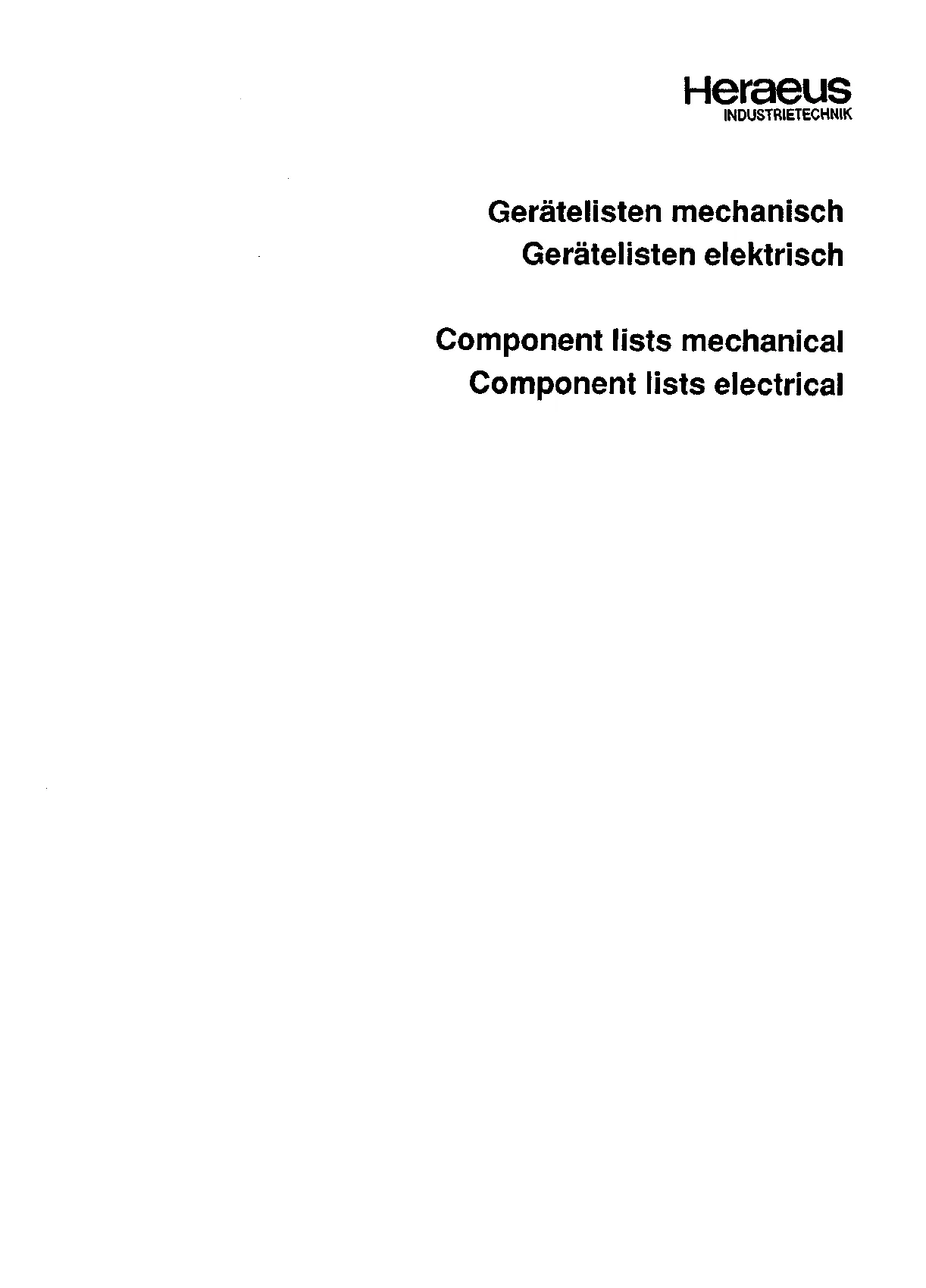 Heraeus
INDUSTRIETECHNIK

Gerätelisten mechanisch
Gerätelisten elektrisch

Component lists mechanical
Component lists electrical